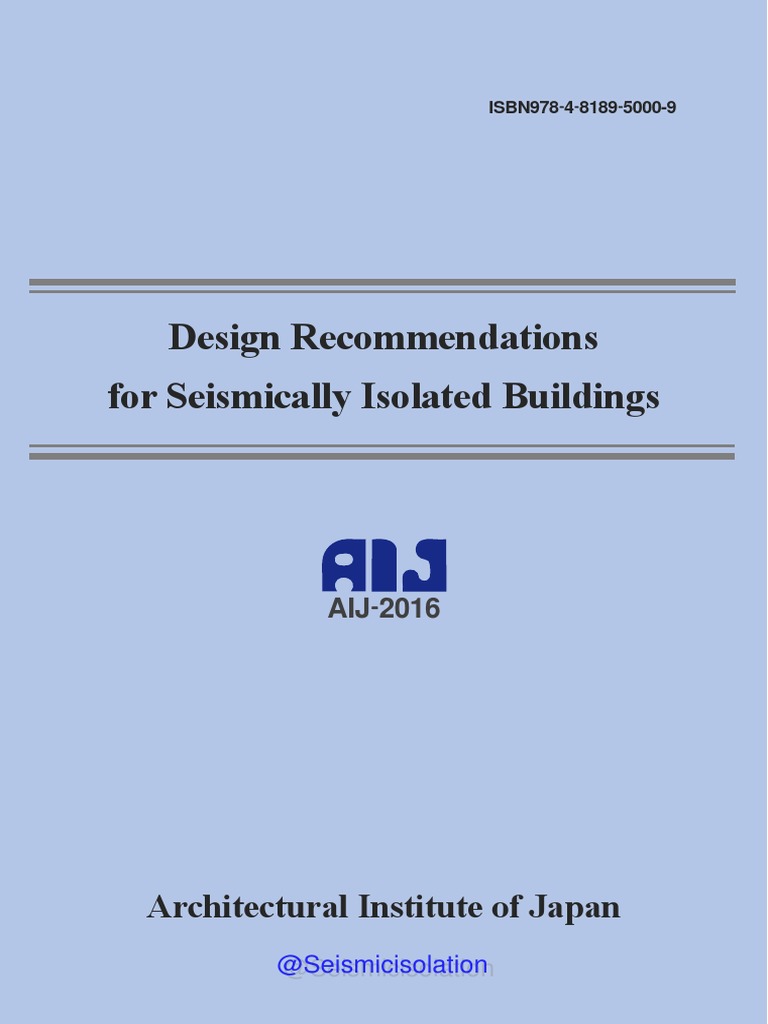 ISBN978-4-8189-5000-9

Design Recommendations
for Seismically Isolated Buildings

AIJ

AIJ-2016

Architectural Institute of Japan

@Seismicisolation